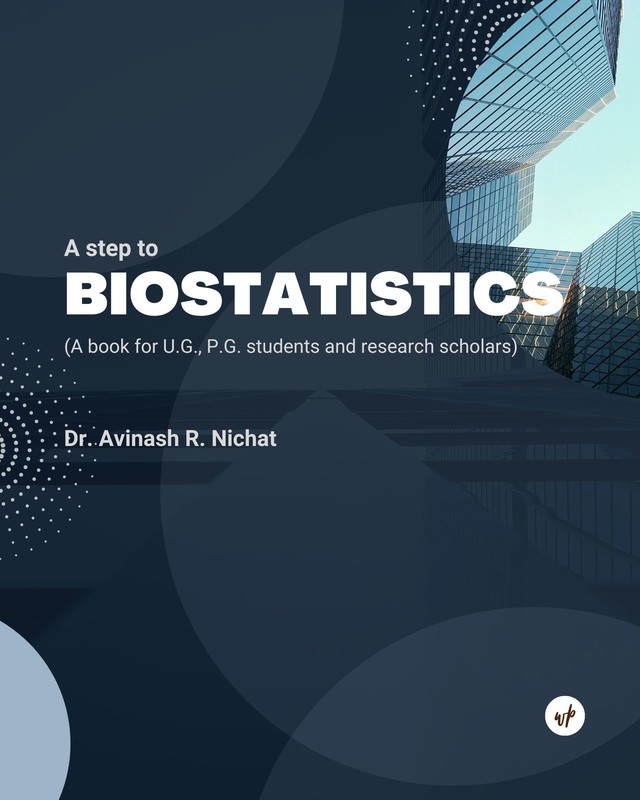 A step to
BIOSTATISTICS
(A book for U.G., P.G. students and research scholars)

Dr. Avinash R. Nichat

wp